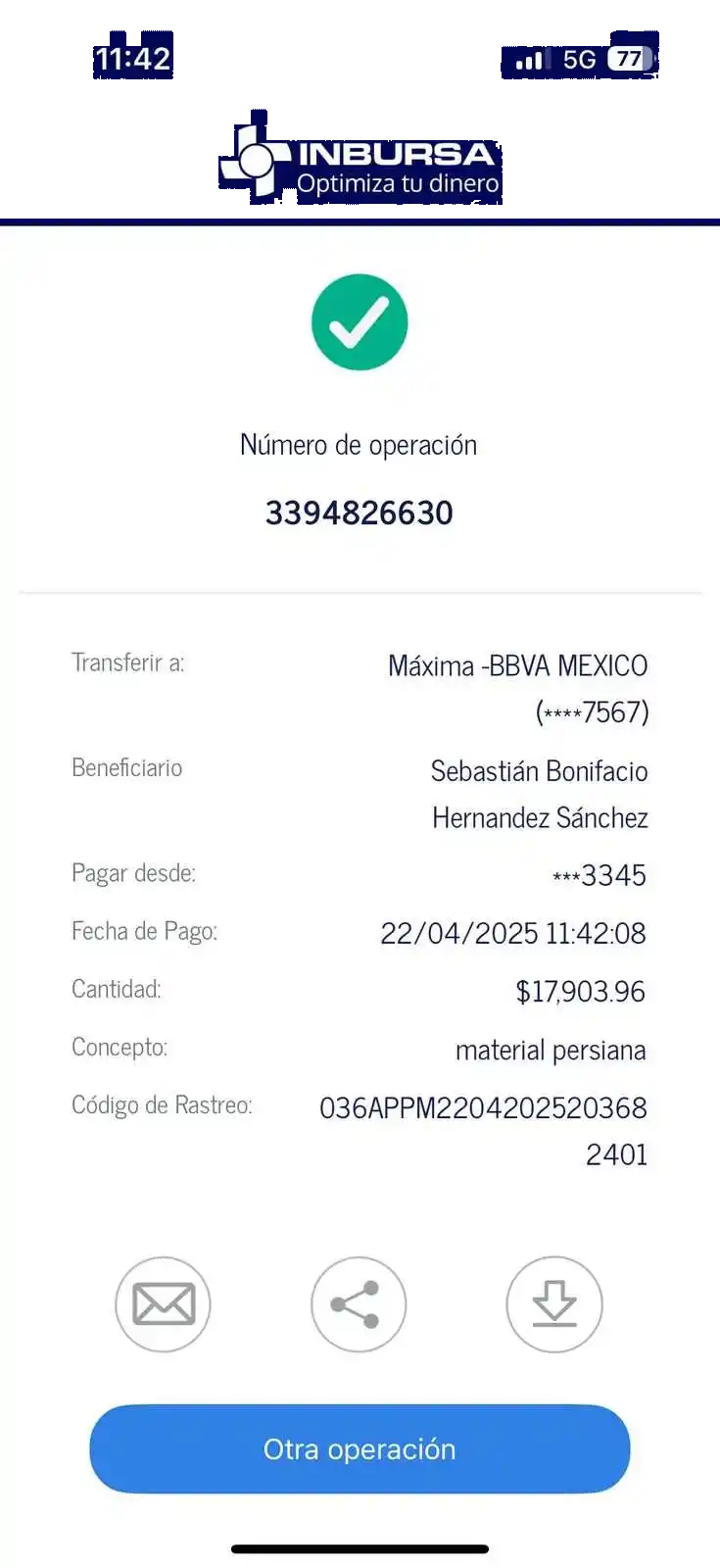 11:42

5G 77

INBURSA
Optimiza tu dinero

Número de operación

3394826630

Transferir a: Máxima -BBVA MEXICO (****7567)

Beneficiario Sebastián Bonifacio Hernandez Sánchez

Pagar desde: ***3345

Fecha de Pago: 22/04/2025 11:42:08

Cantidad: $17,903.96

Concepto: material persiana

Código de Rastreo: 036APPM22042025203682401

Otra operación